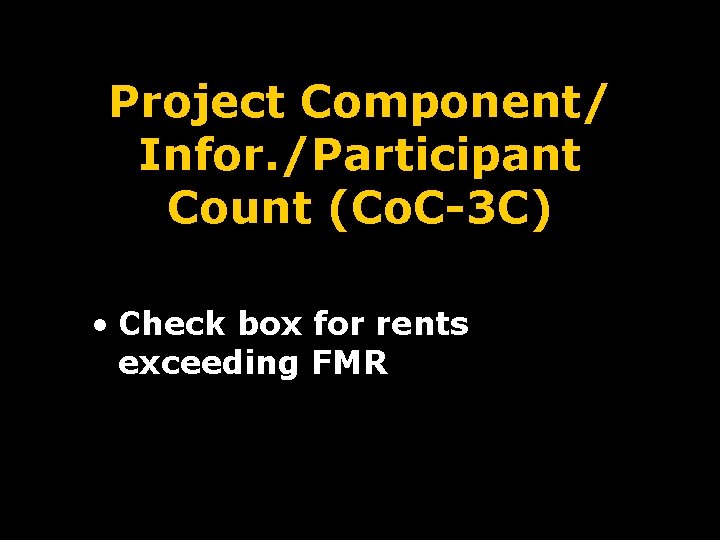 Project Component/ Infor./Participant Count (CoC-3C)

• Check box for rents exceeding FMR